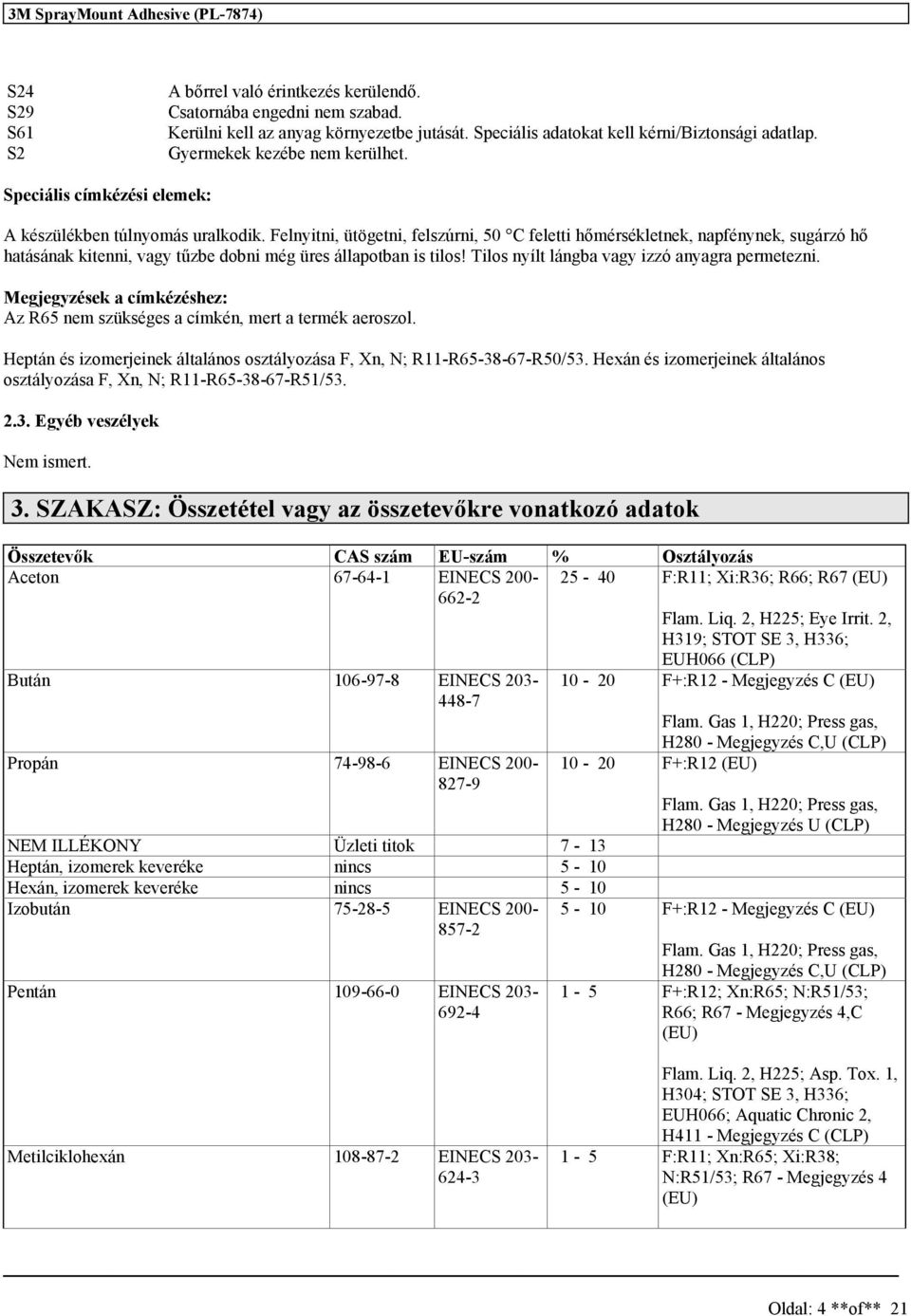 3M SprayMount Adhesive (PL-7874)

S24 A bőrrel való érintkezés kerülendő.
S29 Csatornába engedni nem szabad.
S61 Kerülni kell az anyag környezetbe jutását. Speciális adatokat kell kérni/Biztonsági adatlap.
S2 Gyermekek kezébe nem kerülhet.

Speciális címkézési elemek:

A készülékben túlnyomás uralkodik. Felnyitni, ütögetni, felszúrni, 50 °C feletti hőmérsékletnek, napfénynek, sugárzó hő hatásának kitenni, vagy tűzbe dobni még üres állapotban is tilos! Tilos nyílt lángba vagy izzó anyagra permetezni.

Megjegyzések a címkézéshez:
Az R65 nem szükséges a címkén, mert a termék aeroszol.

Heptán és izomerjeinek általános osztályozása F, Xn, N; R11-R65-38-67-R50/53. Hexán és izomerjeinek általános osztályozása F, Xn, N; R11-R65-38-67-R51/53.

2.3. Egyéb veszélyek

Nem ismert.

3. SZAKASZ: Összetétel vagy az összetevőkre vonatkozó adatok

| Összetevők | CAS szám | EU-szám | % | Osztályozás |
|---|---|---|---|---|
| Aceton | 67-64-1 | EINECS 200-662-2 | 25 - 40 | F:R11; Xi:R36; R66; R67 (EU) Flam. Liq. 2, H225; Eye Irrit. 2, H319; STOT SE 3, H336; EUH066 (CLP) |
| Bután | 106-97-8 | EINECS 203-448-7 | 10 - 20 | F+:R12 - Megjegyzés C (EU) Flam. Gas 1, H220; Press gas, H280 - Megjegyzés C,U (CLP) |
| Propán | 74-98-6 | EINECS 200-827-9 | 10 - 20 | F+:R12 (EU) Flam. Gas 1, H220; Press gas, H280 - Megjegyzés U (CLP) |
| NEM ILLÉKONY | Üzleti titok | | 7 - 13 | |
| Heptán, izomerek keveréke | nincs | | 5 - 10 | |
| Hexán, izomerek keveréke | nincs | | 5 - 10 | |
| Izobután | 75-28-5 | EINECS 200-857-2 | 5 - 10 | F+:R12 - Megjegyzés C (EU) Flam. Gas 1, H220; Press gas, H280 - Megjegyzés C,U (CLP) |
| Pentán | 109-66-0 | EINECS 203-692-4 | 1 - 5 | F+:R12; Xn:R65; N:R51/53; R66; R67 - Megjegyzés 4,C (EU) Flam. Liq. 2, H225; Asp. Tox. 1, H304; STOT SE 3, H336; EUH066; Aquatic Chronic 2, H411 - Megjegyzés C (CLP) |
| Metilciklohexán | 108-87-2 | EINECS 203-624-3 | 1 - 5 | F:R11; Xn:R65; Xi:R38; N:R51/53; R67 - Megjegyzés 4 (EU) |

Oldal: 4 **of** 21